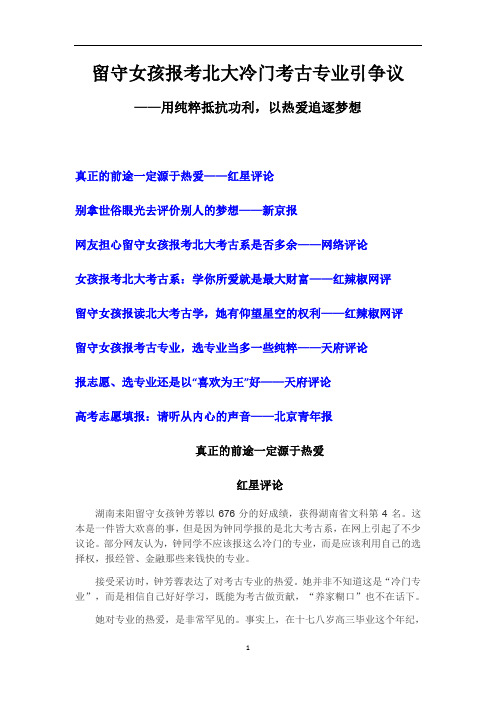 留守女孩报考北大冷门考古专业引争议

——用纯粹抵抗功利，以热爱追逐梦想

真正的前途一定源于热爱——红星评论

别拿世俗眼光去评价别人的梦想——新京报

网友担心留守女孩报考北大考古系是否多余——网络评论

女孩报考北大考古系：学你所爱就是最大财富——红辣椒网评

留守女孩报读北大考古学，她有仰望星空的权利——红辣椒网评

留守女孩报考古专业，选专业当多一些纯粹——天府评论

报志愿、选专业还是以“喜欢为王”好——天府评论

高考志愿填报：请听从内心的声音——北京青年报

真正的前途一定源于热爱

红星评论

湖南耒阳留守女孩钟芳蓉以 676 分的好成绩，获得湖南省文科第 4 名。这本是一件皆大欢喜的事，但是因为钟同学报的是北大考古系，在网上引起了不少议论。部分网友认为，钟同学不应该报这么冷门的专业，而是应该利用自己的选择权，报经管、金融那些来钱快的专业。

接受采访时，钟芳蓉表达了对考古专业的热爱。她并非不知道这是“冷门专业”，而是相信自己好好学习，既能为考古做贡献，“养家糊口”也不在话下。

她对专业的热爱，是非常罕见的。事实上，在十七八岁高三毕业这个年纪，

1